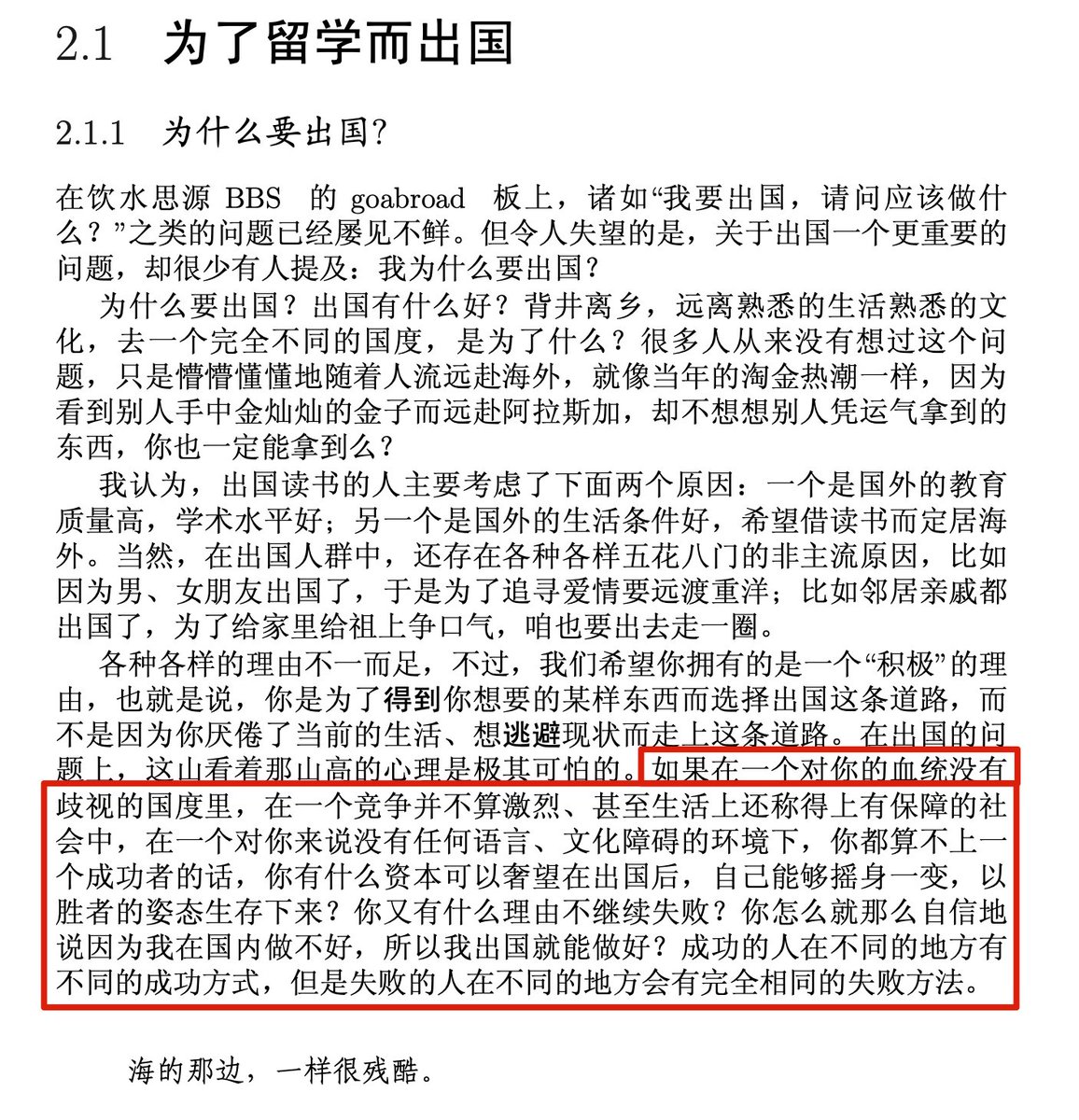 2.1 为了留学而出国

2.1.1 为什么要出国?

在饮水思源 BBS 的 goabroad 板上，诸如“我要出国，请问应该做什么？”之类的问题已经屡见不鲜。但令人失望的是，关于出国一个更重要的问题，却很少有人提及：我为什么要出国？

为什么要出国？出国有什么好？背井离乡，远离熟悉的生活熟悉的文化，去一个完全不同的国度，是为了什么？很多人从来没有想过这个问题，只是懵懵懂懂地随着人流远赴海外，就像当年的淘金热潮一样，因为看到别人手中金灿灿的金子而远赴阿拉斯加，却不想想别人凭运气拿到的东西，你也一定能拿到么？

我认为，出国读书的人主要考虑了下面两个原因：一个是国外的教育质量高，学术水平好；另一个是国外的生活条件好，希望借读书而定居海外。当然，在出国人群中，还存在各种各样五花八门的非主流原因，比如因为男、女朋友出国了，于是为了追寻爱情要远渡重洋；比如邻居亲戚都出国了，为了给家里给祖上争口气，咱也要出去走一圈。

各种各样的理由不一而足，不过，我们希望你拥有的是一个“积极”的理由，也就是说，你是为了得到你想要的某样东西而选择出国这条道路，而不是因为你厌倦了当前的生活、想逃避现状而走上这条道路。在出国的问题上，这山看着那山高的心理是极其可怕的。如果在一个对你的血统没有歧视的国度里，在一个竞争并不算激烈、甚至生活上还称得上有保障的社会中，在一个对你来说没有任何语言、文化障碍的环境下，你都算不上一个成功者的话，你有什么资本可以奢望在出国后，自己能够摇身一变，以胜者的姿态生存下来？你又有什么理由不继续失败？你怎么就那么自信地说因为我在国内做不好，所以我出国就能做好？成功的人在不同的地方有不同的成功方式，但是失败的人在不同的地方会有完全相同的失败方法。

海的那边，一样很残酷。